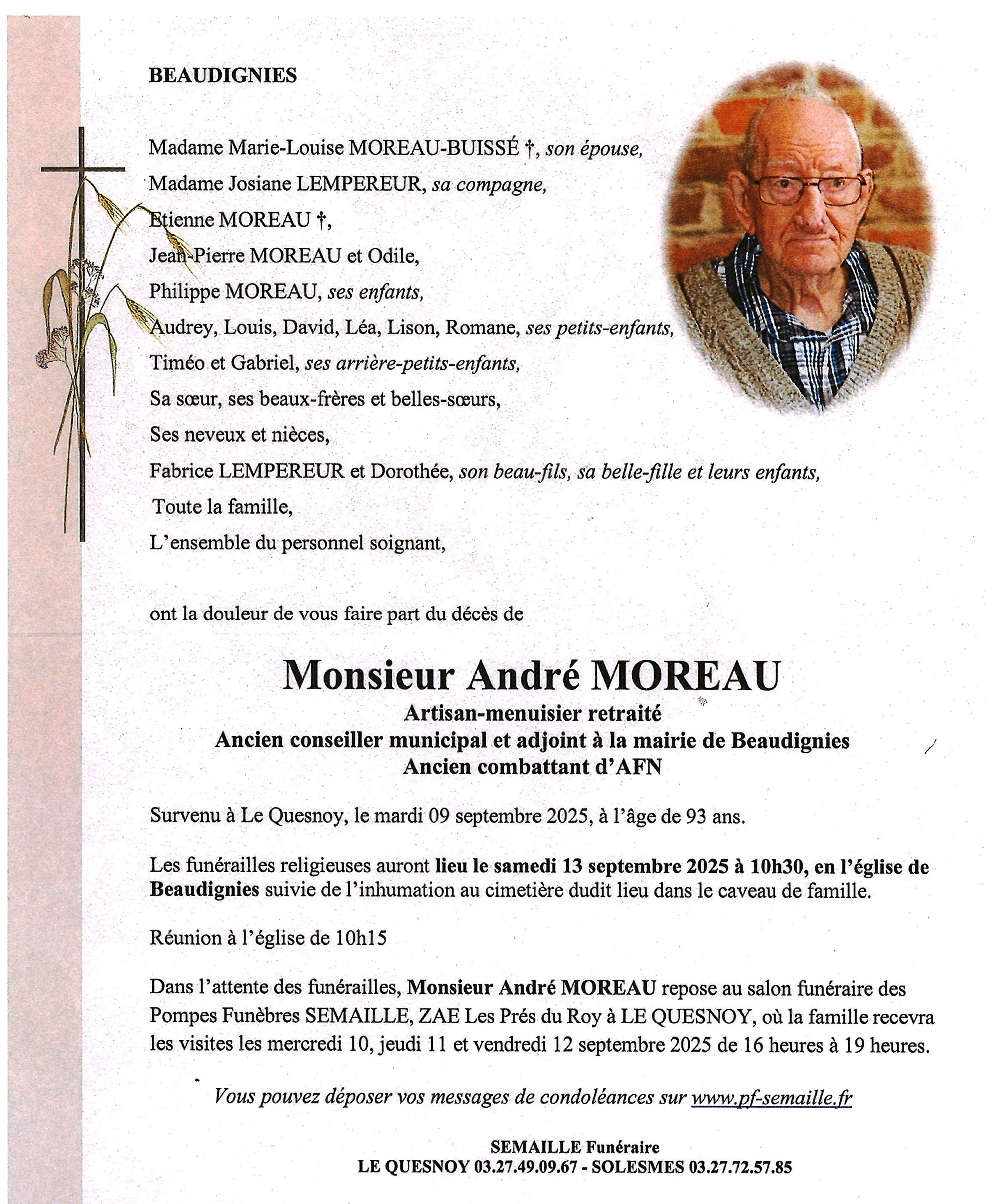 BEAUDIGNIES

Madame Marie-Louise MOREAU-BUISSÉ †, son épouse,
Madame Josiane LEMPEREUR, sa compagne,
Etienne MOREAU †,
Jean-Pierre MOREAU et Odile,
Philippe MOREAU, ses enfants,
Audrey, Louis, David, Léa, Lison, Romane, ses petits-enfants,
Timéo et Gabriel, ses arrière-petits-enfants,
Sa sœur, ses beaux-frères et belles-sœurs,
Ses neveux et nièces,
Fabrice LEMPEREUR et Dorothée, son beau-fils, sa belle-fille et leurs enfants,
Toute la famille,
L'ensemble du personnel soignant,

ont la douleur de vous faire part du décès de

Monsieur André MOREAU
Artisan-menuisier retraité
Ancien conseiller municipal et adjoint à la mairie de Beaudignies
Ancien combattant d'AFN

Survenu à Le Quesnoy, le mardi 09 septembre 2025, à l'âge de 93 ans.

Les funérailles religieuses auront lieu le samedi 13 septembre 2025 à 10h30, en l'église de Beaudignies suivie de l'inhumation au cimetière dudit lieu dans le caveau de famille.

Réunion à l'église de 10h15

Dans l'attente des funérailles, Monsieur André MOREAU repose au salon funéraire des Pompes Funèbres SEMAILLE, ZAE Les Prés du Roy à LE QUESNOY, où la famille recevra les visites les mercredi 10, jeudi 11 et vendredi 12 septembre 2025 de 16 heures à 19 heures.

Vous pouvez déposer vos messages de condoléances sur www.pf-semaille.fr

SEMAILLE Funéraire
LE QUESNOY 03.27.49.09.67 - SOLESMES 03.27.72.57.85